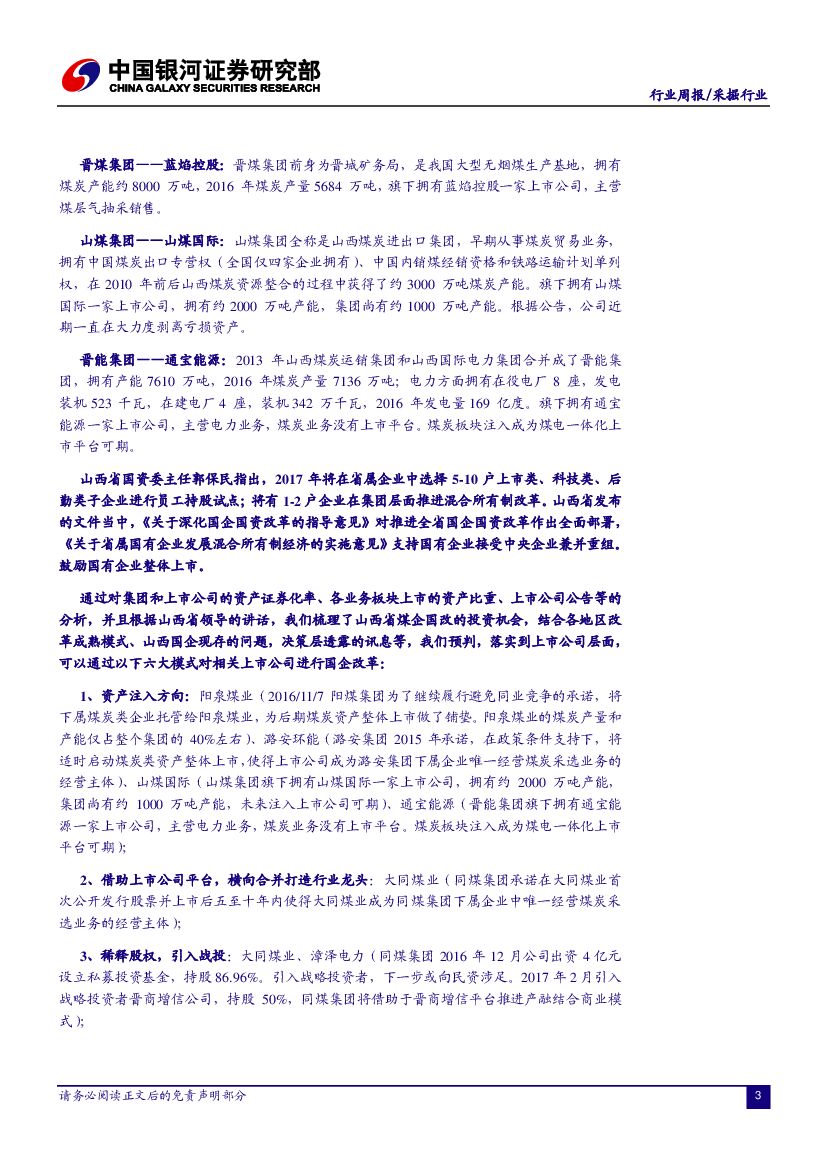 中国银河证券研究部
CHINA GALAXY SECURITIES RESEARCH

行业周报/采掘行业

晋煤集团——蓝焰控股：晋煤集团前身为晋城矿务局，是我国大型无烟煤生产基地，拥有煤炭产能约 8000 万吨，2016 年煤炭产量 5684 万吨，旗下拥有蓝焰控股一家上市公司，主营煤层气抽采销售。

山煤集团——山煤国际：山煤集团全称是山西煤炭进出口集团，早期从事煤炭贸易业务，拥有中国煤炭出口专营权（全国仅四家企业拥有）、中国内销煤经销资格和铁路运输计划单列权，在 2010 年前后山西煤炭资源整合的过程中获得了约 3000 万吨煤炭产能。旗下拥有山煤国际一家上市公司，拥有约 2000 万吨产能，集团尚有约 1000 万吨产能。根据公告，公司近期一直在大力度剥离亏损资产。

晋能集团——通宝能源：2013 年山西煤炭运销集团和山西国际电力集团合并成了晋能集团，拥有产能 7610 万吨，2016 年煤炭产量 7136 万吨；电力方面拥有在役电厂 8 座，发电装机 523 千瓦，在建电厂 4 座，装机 342 万千瓦，2016 年发电量 169 亿度。旗下拥有通宝能源一家上市公司，主营电力业务，煤炭业务没有上市平台。煤炭板块注入成为煤电一体化上市平台可期。

山西省国资委主任郭保民指出，2017 年将在省属企业中选择 5-10 户上市类、科技类、后勤类子企业进行员工持股试点；将有 1-2 户企业在集团层面推进混合所有制改革。山西省发布的文件当中，《关于深化国企国资改革的指导意见》对推进全省国企国资改革作出全面部署，《关于省属国有企业发展混合所有制经济的实施意见》支持国有企业接受中央企业兼并重组，鼓励国有企业整体上市。

通过对集团和上市公司的资产证券化率、各业务板块上市的资产比重、上市公司公告等的分析，并且根据山西省领导的讲话，我们梳理了山西省煤企国改的投资机会，结合各地区改革成熟模式、山西国企现存的问题，决策层透露的讯息等，我们预判，落实到上市公司层面，可以通过以下六大模式对相关上市公司进行国企改革：

1、资产注入方向：阳泉煤业（2016/11/7 阳煤集团为了继续履行避免同业竞争的承诺，将下属煤炭类企业托管给阳泉煤业，为后期煤炭资产整体上市做了铺垫。阳泉煤业的煤炭产量和产能仅占整个集团的 40%左右）、潞安环能（潞安集团 2015 年承诺，在政策条件支持下，将适时启动煤炭类资产整体上市，使得上市公司成为潞安集团下属企业唯一经营煤炭采选业务的经营主体）、山煤国际（山煤集团旗下拥有山煤国际一家上市公司，拥有约 2000 万吨产能，集团尚有约 1000 万吨产能，未来注入上市公司可期）、通宝能源（晋能集团旗下拥有通宝能源一家上市公司，主营电力业务，煤炭业务没有上市平台。煤炭板块注入成为煤电一体化上市平台可期）；

2、借助上市公司平台，横向合并打造行业龙头：大同煤业（同煤集团承诺在大同煤业首次公开发行股票并上市后五至十年内使得大同煤业成为同煤集团下属企业中唯一经营煤炭采选业务的经营主体）；

3、稀释股权，引入战投：大同煤业、漳泽电力（同煤集团 2016 年 12 月公司出资 4 亿元设立私募投资基金，持股 86.96%。引入战略投资者，下一步或向民资涉足。2017 年 2 月引入战略投资者晋商增信公司，持股 50%，同煤集团将借助于晋商增信平台推进产融结合商业模式）；

请务必阅读正文后的免责声明部分

3